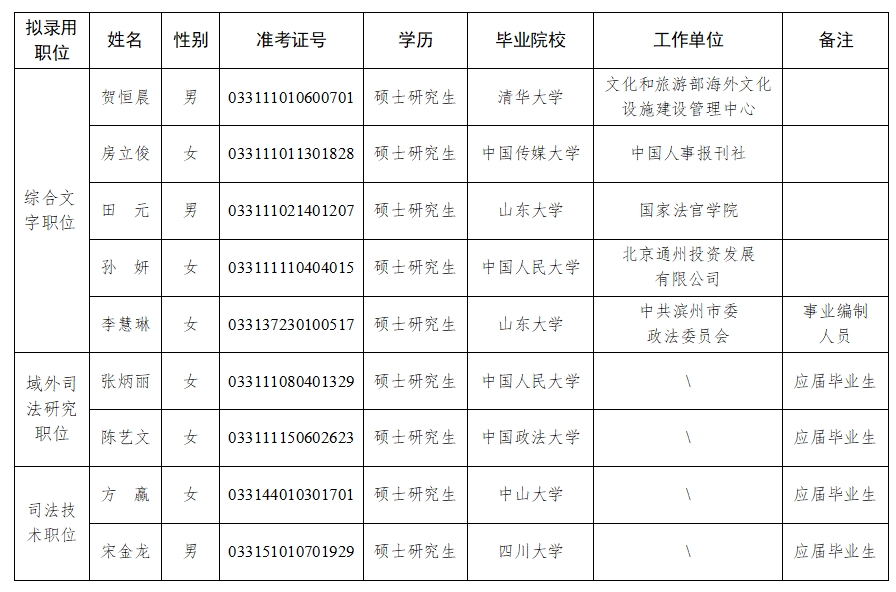 | 拟录用职位 | 姓名 | 性别 | 准考证号 | 学历 | 毕业院校 | 工作单位 | 备注 |
|---|---|---|---|---|---|---|---|
| 综合文字职位 | 贺恒晨 | 男 | 033111010600701 | 硕士研究生 | 清华大学 | 文化和旅游部海外文化设施建设管理中心 | |
| | 房立俊 | 女 | 033111011301828 | 硕士研究生 | 中国传媒大学 | 中国人事报刊社 | |
| | 田　元 | 男 | 033111021401207 | 硕士研究生 | 山东大学 | 国家法官学院 | |
| | 孙　妍 | 女 | 033111110404015 | 硕士研究生 | 中国人民大学 | 北京通州投资发展有限公司 | |
| | 李慧琳 | 女 | 033137230100517 | 硕士研究生 | 山东大学 | 中共滨州市委政法委员会 | 事业编制人员 |
| 域外司法研究职位 | 张炳丽 | 女 | 033111080401329 | 硕士研究生 | 中国人民大学 | \ | 应届毕业生 |
| | 陈艺文 | 女 | 033111150602623 | 硕士研究生 | 中国政法大学 | \ | 应届毕业生 |
| 司法技术职位 | 方　赢 | 女 | 033144010301701 | 硕士研究生 | 中山大学 | \ | 应届毕业生 |
| | 宋金龙 | 男 | 033151010701929 | 硕士研究生 | 四川大学 | \ | 应届毕业生 |